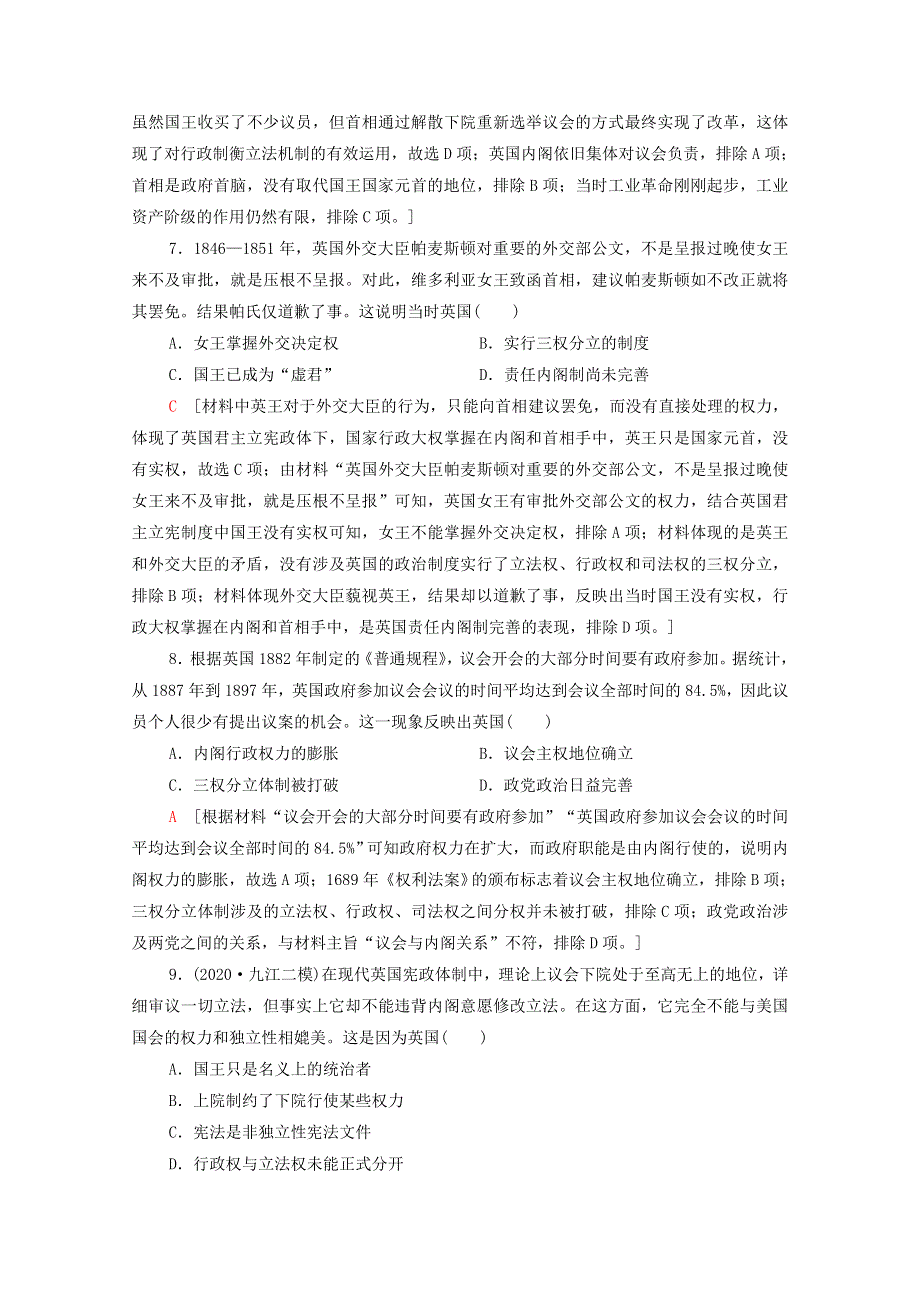 虽然国王收买了不少议员，但首相通过解散下院重新选举议会的方式最终实现了改革，这体现了对行政制衡立法机制的有效运用，故选D项；英国内阁依旧集体对议会负责，排除A项；首相是政府首脑，没有取代国王国家元首的地位，排除B项；当时工业革命刚刚起步，工业资产阶级的作用仍然有限，排除C项。]

7．1846—1851年，英国外交大臣帕麦斯顿对重要的外交部公文，不是呈报过晚使女王来不及审批，就是压根不呈报。对此，维多利亚女王致函首相，建议帕麦斯顿如不改正就将其罢免。结果帕氏仅道歉了事。这说明当时英国(　　)

A．女王掌握外交决定权
B．实行三权分立的制度
C．国王已成为“虚君”
D．责任内阁制尚未完善

C　[材料中英王对于外交大臣的行为，只能向首相建议罢免，而没有直接处理的权力，体现了英国君主立宪政体下，国家行政大权掌握在内阁和首相手中，英王只是国家元首，没有实权，故选C项；由材料“英国外交大臣帕麦斯顿对重要的外交部公文，不是呈报过晚使女王来不及审批，就是压根不呈报”可知，英国女王有审批外交部公文的权力，结合英国君主立宪制度中国王没有实权可知，女王不能掌握外交决定权，排除A项；材料体现的是英王和外交大臣的矛盾，没有涉及英国的政治制度实行了立法权、行政权和司法权的三权分立，排除B项；材料体现外交大臣藐视英王，结果却以道歉了事，反映出当时国王没有实权，行政大权掌握在内阁和首相手中，是英国责任内阁制完善的表现，排除D项。]

8．根据英国1882年制定的《普通规程》，议会开会的大部分时间要有政府参加。据统计，从1887年到1897年，英国政府参加议会会议的时间平均达到会议全部时间的84.5%，因此议员个人很少有提出议案的机会。这一现象反映出英国(　　)

A．内阁行政权力的膨胀
B．议会主权地位确立
C．三权分立体制被打破
D．政党政治日益完善

A　[根据材料“议会开会的大部分时间要有政府参加”“英国政府参加议会会议的时间平均达到会议全部时间的84.5%”可知政府权力在扩大，而政府职能是由内阁行使的，说明内阁权力的膨胀，故选A项；1689年《权利法案》的颁布标志着议会主权地位确立，排除B项；三权分立体制涉及的立法权、行政权、司法权之间分权并未被打破，排除C项；政党政治涉及两党之间的关系，与材料主旨“议会与内阁关系”不符，排除D项。]

9．(2020·九江二模)在现代英国宪政体制中，理论上议会下院处于至高无上的地位，详细审议一切立法，但事实上它却不能违背内阁意愿修改立法。在这方面，它完全不能与美国国会的权力和独立性相媲美。这是因为英国(　　)

A．国王只是名义上的统治者
B．上院制约了下院行使某些权力
C．宪法是非独立性宪法文件
D．行政权与立法权未能正式分开